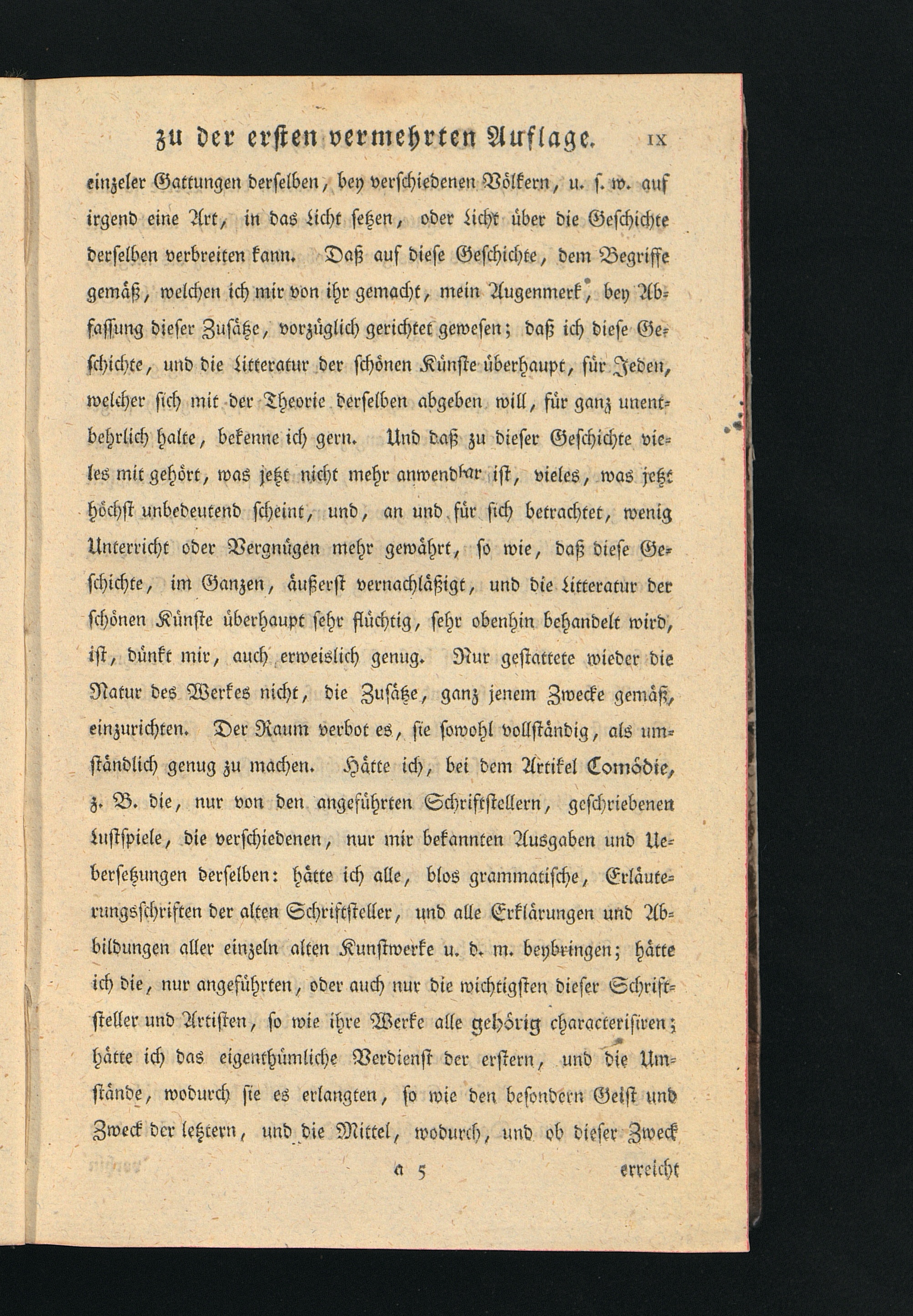 zu der ersten vermehrten Auflage. IX

einzeler Gattungen derselben, bey verschiedenen Völkern, u. s. w. auf irgend eine Art, in das Licht setzen, oder Licht über die Geschichte derselben verbreiten kann. Daß auf diese Geschichte, dem Begriffe gemäß, welchen ich mir von ihr gemacht, mein Augenmerk, bey Abfassung dieser Zusätze, vorzüglich gerichtet gewesen; daß ich diese Geschichte, und die Litteratur der schönen Künste überhaupt, für Jeden, welcher sich mit der Theorie derselben abgeben will, für ganz unentbehrlich halte, bekenne ich gern. Und daß zu dieser Geschichte vieles mit gehört, was jetzt nicht mehr anwendbar ist, vieles, was jetzt höchst unbedeutend scheint, und, an und für sich betrachtet, wenig Unterricht oder Vergnügen mehr gewährt, so wie, daß diese Geschichte, im Ganzen, äußerst vernachläßigt, und die Litteratur der schönen Künste überhaupt sehr flüchtig, sehr obenhin behandelt wird, ist, dünkt mir, auch erweislich genug. Nur gestattete wieder die Natur des Werkes nicht, die Zusätze, ganz jenem Zwecke gemäß, einzurichten. Der Raum verbot es, sie sowohl vollständig, als umständlich genug zu machen. Hätte ich, bei dem Artikel Comödie, z. B. die, nur von den angeführten Schriftstellern, geschriebenen Lustspiele, die verschiedenen, nur mir bekannten Ausgaben und Uebersetzungen derselben: hätte ich alle, blos grammatische, Erläuterungsschriften der alten Schriftsteller, und alle Erklärungen und Abbildungen aller einzeln alten Kunstwerke u. d. m. beybringen; hätte ich die, nur angeführten, oder auch nur die wichtigsten dieser Schriftsteller und Artisten, so wie ihre Werke alle gehörig characterisiren; hätte ich das eigenthümliche Verdienst der erstern, und die Umstände, wodurch sie es erlangten, so wie den besondern Geist und Zweck der letztern, und die Mittel, wodurch, und ob dieser Zweck

a 5 erreicht